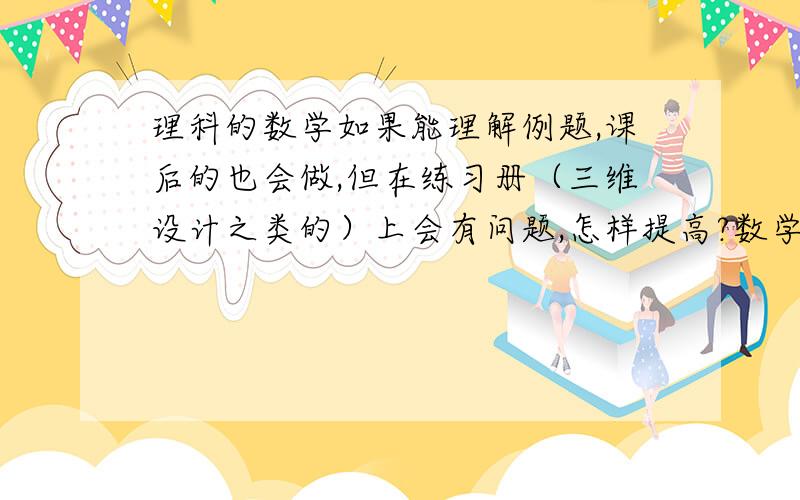 理科的数学如果能理解例题,课后的也会做,但在练习册（三维设计之类的）上会有问题,怎样提高?数学